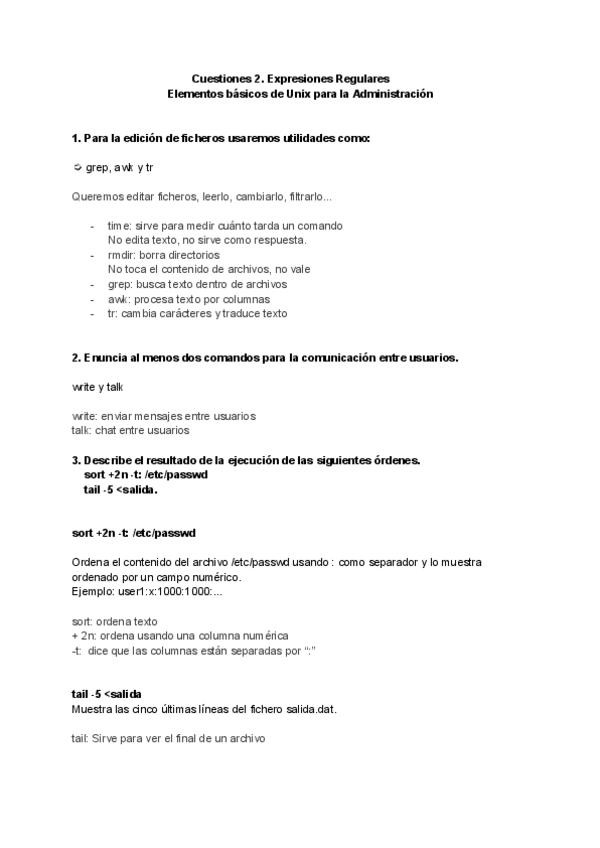 Cuestiones 2. Expresiones Regulares
Elementos básicos de Unix para la Administración

1. Para la edición de ficheros usaremos utilidades como:

➩ grep, awk y tr

Queremos editar ficheros, leerlo, cambiarlo, filtrarlo...

- time: sirve para medir cuánto tarda un comando
No edita texto, no sirve como respuesta.
- rmdir: borra directorios
No toca el contenido de archivos, no vale
- grep: busca texto dentro de archivos
- awk: procesa texto por columnas
- tr: cambia carácteres y traduce texto

2. Enuncia al menos dos comandos para la comunicación entre usuarios.

write y talk

write: enviar mensajes entre usuarios
talk: chat entre usuarios

3. Describe el resultado de la ejecución de las siguientes órdenes.
sort +2n -t: /etc/passwd
tail -5 <salida.

sort +2n -t: /etc/passwd

Ordena el contenido del archivo /etc/passwd usando : como separador y lo muestra ordenado por un campo numérico.
Ejemplo: user1:x:1000:1000:...

sort: ordena texto
+ 2n: ordena usando una columna numérica
-t: dice que las columnas están separadas por ":"

tail -5 <salida
Muestra las cinco últimas líneas del fichero salida.dat.

tail: Sirve para ver el final de un archivo